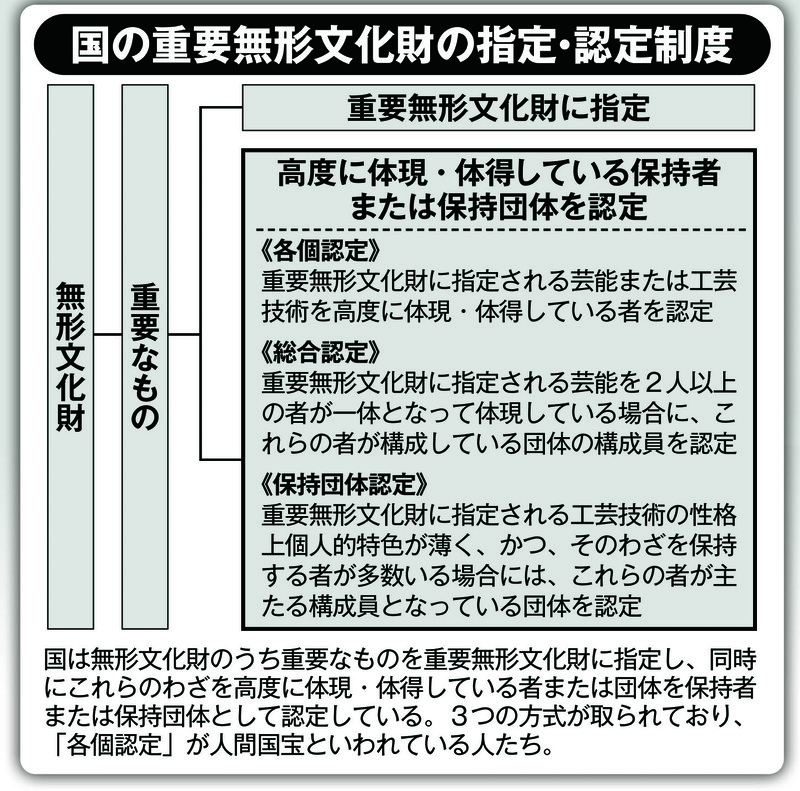 国の重要無形文化財の指定・認定制度

無形文化財

重要なもの

重要無形文化財に指定

高度に体現・体得している保持者または保持団体を認定

《各個認定》
重要無形文化財に指定される芸能または工芸技術を高度に体現・体得している者を認定

《総合認定》
重要無形文化財に指定される芸能を２人以上の者が一体となって体現している場合に、これらの者が構成している団体の構成員を認定

《保持団体認定》
重要無形文化財に指定される工芸技術の性格上個人的特色が薄く、かつ、そのわざを保持する者が多数いる場合には、これらの者が主たる構成員となっている団体を認定

国は無形文化財のうち重要なものを重要無形文化財に指定し、同時にこれらのわざを高度に体現・体得している者または団体を保持者または保持団体として認定している。３つの方式が取られており、「各個認定」が人間国宝といわれている人たち。